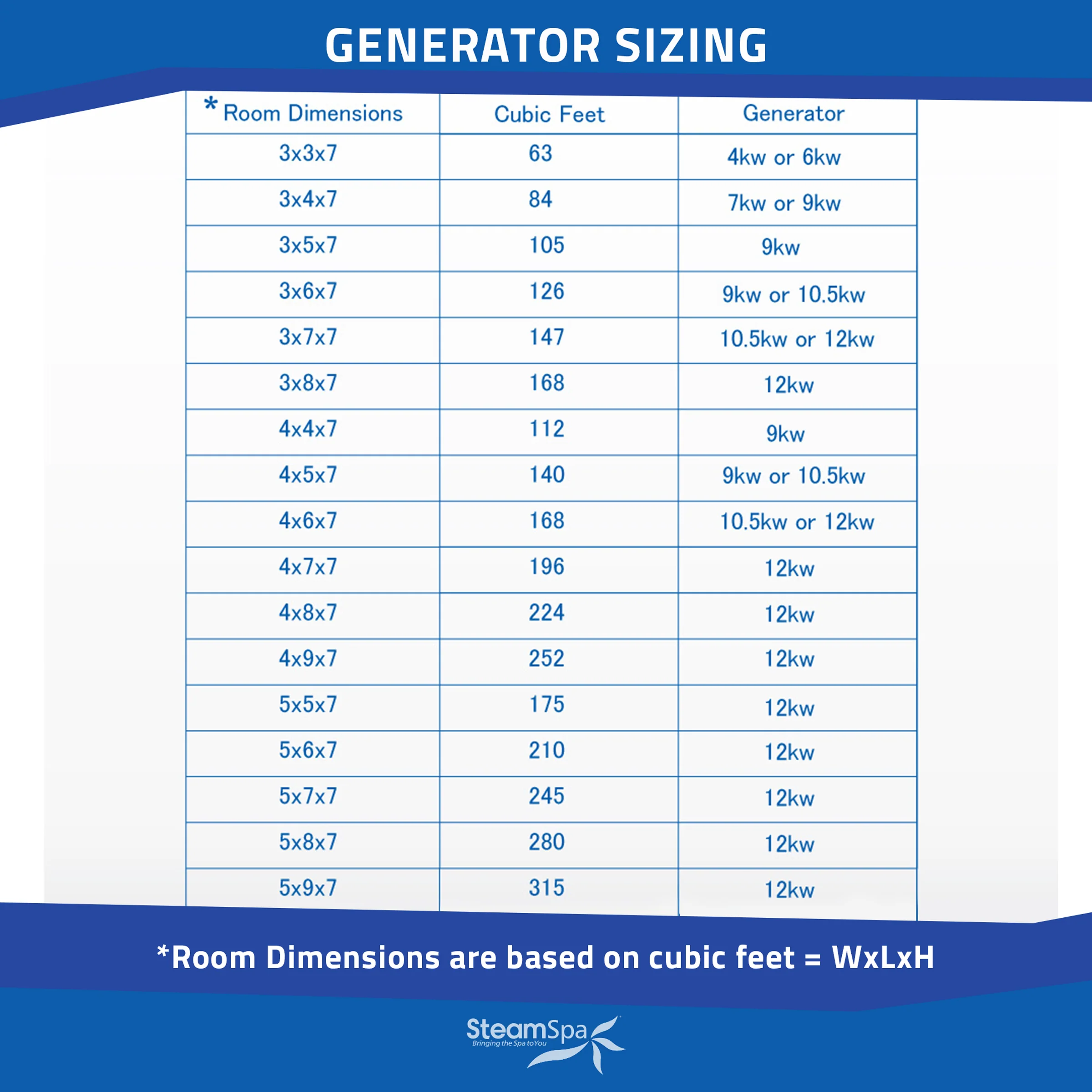 GENERATOR SIZING

| * Room Dimensions | Cubic Feet | Generator |
|---|---|---|
| 3x3x7 | 63 | 4kw or 6kw |
| 3x4x7 | 84 | 7kw or 9kw |
| 3x5x7 | 105 | 9kw |
| 3x6x7 | 126 | 9kw or 10.5kw |
| 3x7x7 | 147 | 10.5kw or 12kw |
| 3x8x7 | 168 | 12kw |
| 4x4x7 | 112 | 9kw |
| 4x5x7 | 140 | 9kw or 10.5kw |
| 4x6x7 | 168 | 10.5kw or 12kw |
| 4x7x7 | 196 | 12kw |
| 4x8x7 | 224 | 12kw |
| 4x9x7 | 252 | 12kw |
| 5x5x7 | 175 | 12kw |
| 5x6x7 | 210 | 12kw |
| 5x7x7 | 245 | 12kw |
| 5x8x7 | 280 | 12kw |
| 5x9x7 | 315 | 12kw |

*Room Dimensions are based on cubic feet = WxLxH

SteamSpa
Bringing the Spa to You